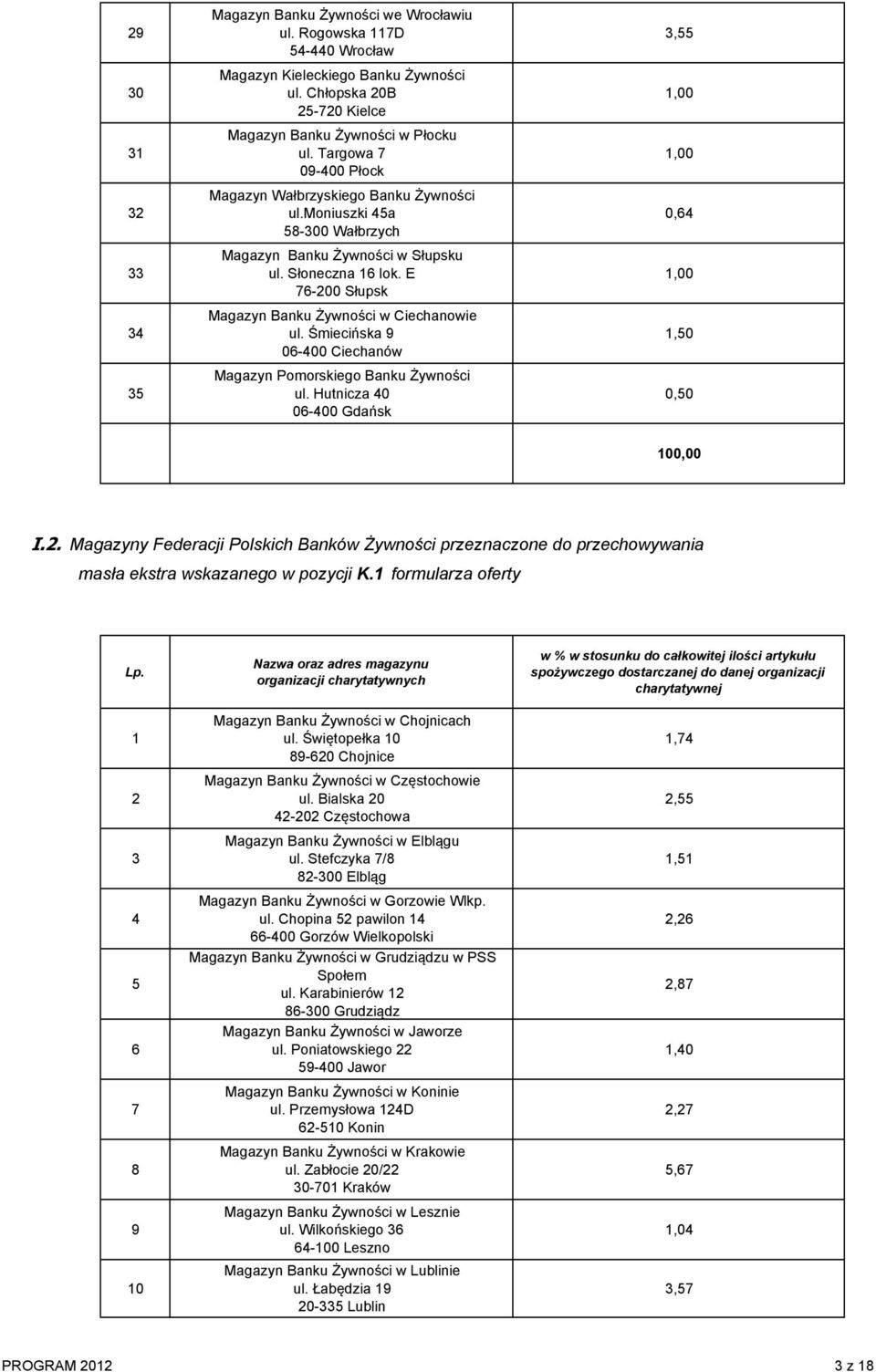 | | | |
|---|---|---|
| 29 | Magazyn Banku Żywności we Wrocławiu ul. Rogowska 117D 54-440 Wrocław | 3,55 |
| 30 | Magazyn Kieleckiego Banku Żywności ul. Chłopska 20B 25-720 Kielce | 1,00 |
| 31 | Magazyn Banku Żywności w Płocku ul. Targowa 7 09-400 Płock | 1,00 |
| 32 | Magazyn Wałbrzyskiego Banku Żywności ul.moniuszki 45a 58-300 Wałbrzych | 0,64 |
| 33 | Magazyn Banku Żywności w Słupsku ul. Słoneczna 16 lok. E 76-200 Słupsk | 1,00 |
| 34 | Magazyn Banku Żywności w Ciechanowie ul. Śmiecińska 9 06-400 Ciechanów | 1,50 |
| 35 | Magazyn Pomorskiego Banku Żywności ul. Hutnicza 40 06-400 Gdańsk | 0,50 |
| | | 100,00 |

I.2. Magazyny Federacji Polskich Banków Żywności przeznaczone do przechowywania masła ekstra wskazanego w pozycji K.1 formularza oferty

| Lp. | Nazwa oraz adres magazynu organizacji charytatywnych | w % w stosunku do całkowitej ilości artykułu spożywczego dostarczanej do danej organizacji charytatywnej |
|---|---|---|
| 1 | Magazyn Banku Żywności w Chojnicach ul. Świętopełka 10 89-620 Chojnice | 1,74 |
| 2 | Magazyn Banku Żywności w Częstochowie ul. Bialska 20 42-202 Częstochowa | 2,55 |
| 3 | Magazyn Banku Żywności w Elblągu ul. Stefczyka 7/8 82-300 Elbląg | 1,51 |
| 4 | Magazyn Banku Żywności w Gorzowie Wlkp. ul. Chopina 52 pawilon 14 66-400 Gorzów Wielkopolski | 2,26 |
| 5 | Magazyn Banku Żywności w Grudziądzu w PSS Społem ul. Karabinierów 12 86-300 Grudziądz | 2,87 |
| 6 | Magazyn Banku Żywności w Jaworze ul. Poniatowskiego 22 59-400 Jawor | 1,40 |
| 7 | Magazyn Banku Żywności w Koninie ul. Przemysłowa 124D 62-510 Konin | 2,27 |
| 8 | Magazyn Banku Żywności w Krakowie ul. Zabłocie 20/22 30-701 Kraków | 5,67 |
| 9 | Magazyn Banku Żywności w Lesznie ul. Wilkońskiego 36 64-100 Leszno | 1,04 |
| 10 | Magazyn Banku Żywności w Lublinie ul. Łabędzia 19 20-335 Lublin | 3,57 |

PROGRAM 2012 3 z 18